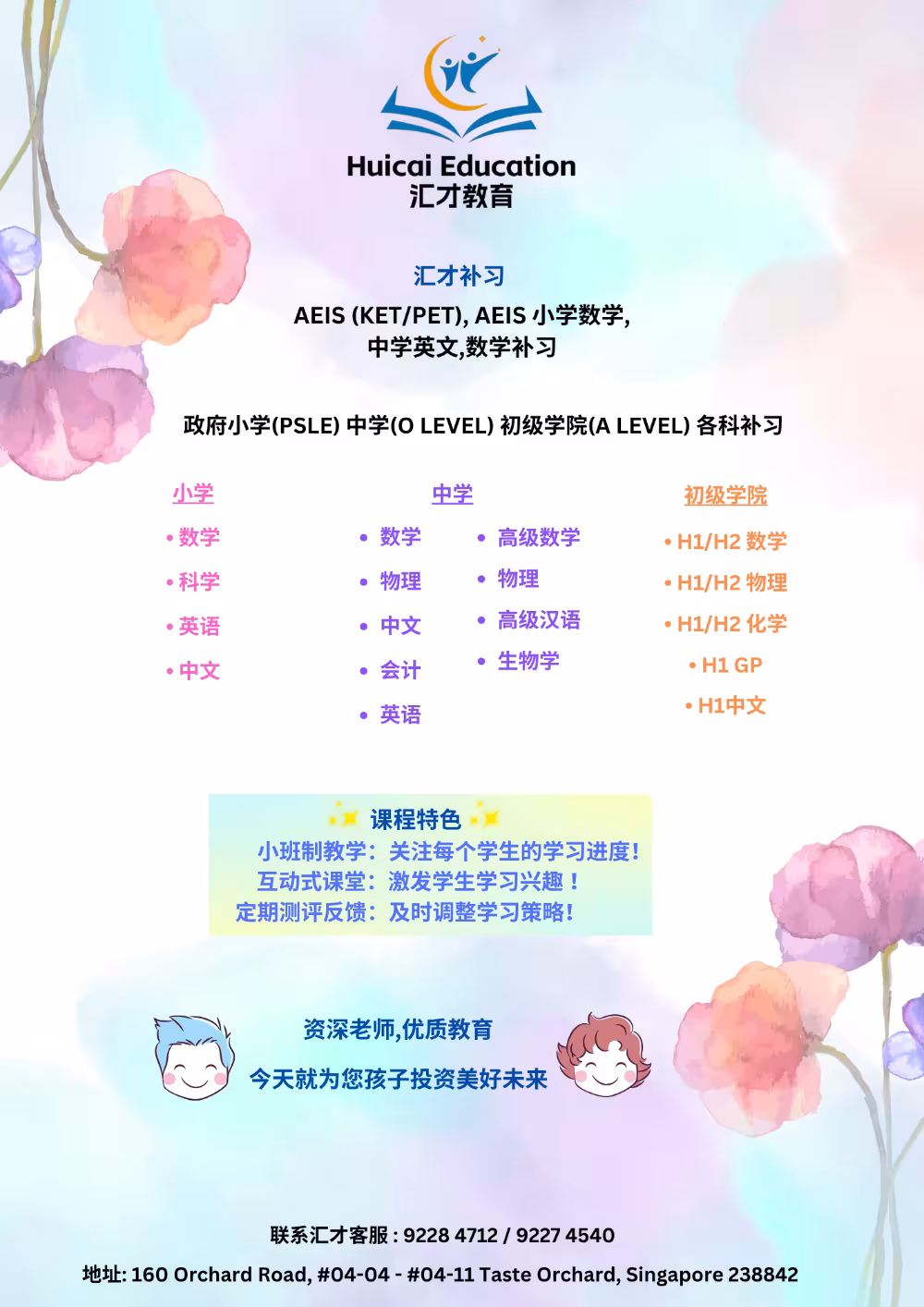 Huicai Education
汇才教育

汇才补习
AEIS (KET/PET), AEIS 小学数学,
中学英文,数学补习

政府小学(PSLE) 中学(O LEVEL) 初级学院(A LEVEL) 各科补习

小学
• 数学
• 科学
• 英语
• 中文

中学
• 数学
• 物理
• 中文
• 会计
• 英语
• 高级数学
• 物理
• 高级汉语
• 生物学

初级学院
• H1/H2 数学
• H1/H2 物理
• H1/H2 化学
• H1 GP
• H1中文

课程特色
小班制教学：关注每个学生的学习进度！
互动式课堂：激发学生学习兴趣！
定期测评反馈：及时调整学习策略！

资深老师,优质教育
今天就为您孩子投资美好未来

联系汇才客服 : 9228 4712 / 9227 4540
地址: 160 Orchard Road, #04-04 - #04-11 Taste Orchard, Singapore 238842